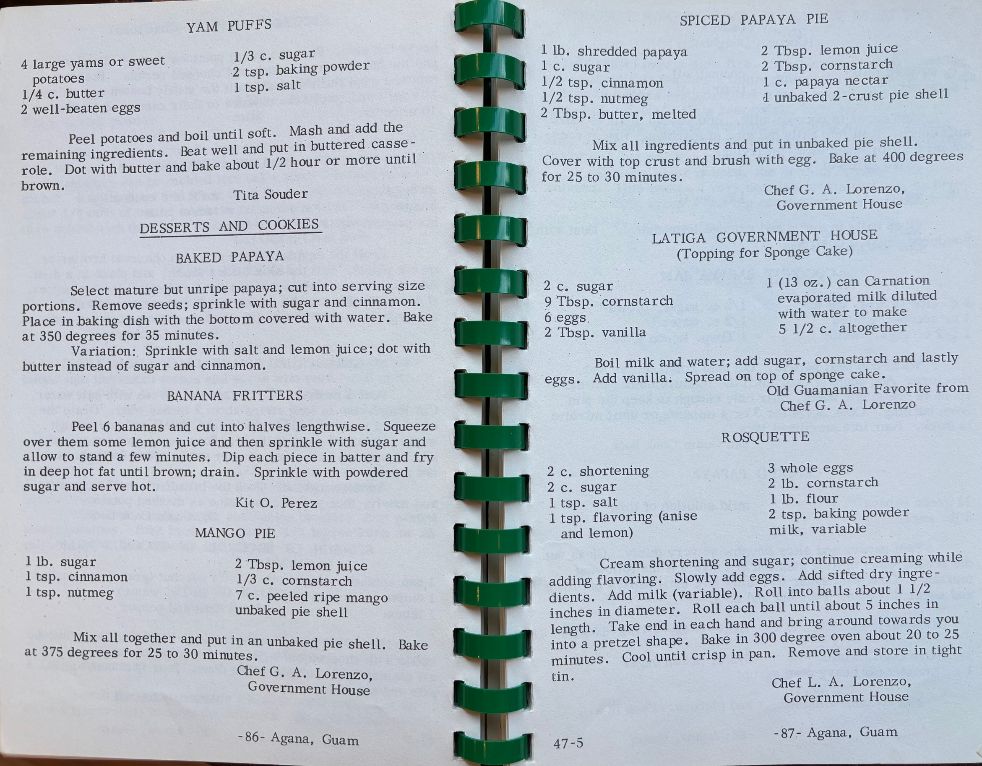 YAM PUFFS

4 large yams or sweet potatoes
1/4 c. butter
2 well-beaten eggs

1/3 c. sugar
2 tsp. baking powder
1 tsp. salt

Peel potatoes and boil until soft. Mash and add the remaining ingredients. Beat well and put in buttered casserole. Dot with butter and bake about 1/2 hour or more until brown.

Tita Souder

DESSERTS AND COOKIES

BAKED PAPAYA

Select mature but unripe papaya; cut into serving size portions. Remove seeds; sprinkle with sugar and cinnamon. Place in baking dish with the bottom covered with water. Bake at 350 degrees for 35 minutes.

Variation: Sprinkle with salt and lemon juice; dot with butter instead of sugar and cinnamon.

BANANA FRITTERS

Peel 6 bananas and cut into halves lengthwise. Squeeze over them some lemon juice and then sprinkle with sugar and allow to stand a few minutes. Dip each piece in batter and fry in deep hot fat until brown; drain. Sprinkle with powdered sugar and serve hot.

Kit O. Perez

MANGO PIE

1 lb. sugar
1 tsp. cinnamon
1 tsp. nutmeg

2 Tbsp. lemon juice
1/3 c. cornstarch
7 c. peeled ripe mango
unbaked pie shell

Mix all together and put in an unbaked pie shell. Bake at 375 degrees for 25 to 30 minutes.

Chef G. A. Lorenzo, Government House

-86- Agana, Guam

SPICED PAPAYA PIE

1 lb. shredded papaya
1 c. sugar
1/2 tsp. cinnamon
1/2 tsp. nutmeg
2 Tbsp. butter, melted

2 Tbsp. lemon juice
2 Tbsp. cornstarch
1 c. papaya nectar
1 unbaked 2-crust pie shell

Mix all ingredients and put in unbaked pie shell. Cover with top crust and brush with egg. Bake at 400 degrees for 25 to 30 minutes.

Chef G. A. Lorenzo, Government House

LATIGA GOVERNMENT HOUSE
(Topping for Sponge Cake)

2 c. sugar
9 Tbsp. cornstarch
6 eggs
2 Tbsp. vanilla

1 (13 oz.) can Carnation evaporated milk diluted with water to make 5 1/2 c. altogether

Boil milk and water; add sugar, cornstarch and lastly eggs. Add vanilla. Spread on top of sponge cake.

Old Guamanian Favorite from Chef G. A. Lorenzo

ROSQUETTE

2 c. shortening
2 c. sugar
1 tsp. salt
1 tsp. flavoring (anise and lemon)

3 whole eggs
2 lb. cornstarch
1 lb. flour
2 tsp. baking powder
milk, variable

Cream shortening and sugar; continue creaming while adding flavoring. Slowly add eggs. Add sifted dry ingredients. Add milk (variable). Roll into balls about 1 1/2 inches in diameter. Roll each ball until about 5 inches in length. Take end in each hand and bring around towards you into a pretzel shape. Bake in 300 degree oven about 20 to 25 minutes. Cool until crisp in pan. Remove and store in tight tin.

Chef L. A. Lorenzo, Government House

47-5

-87- Agana, Guam